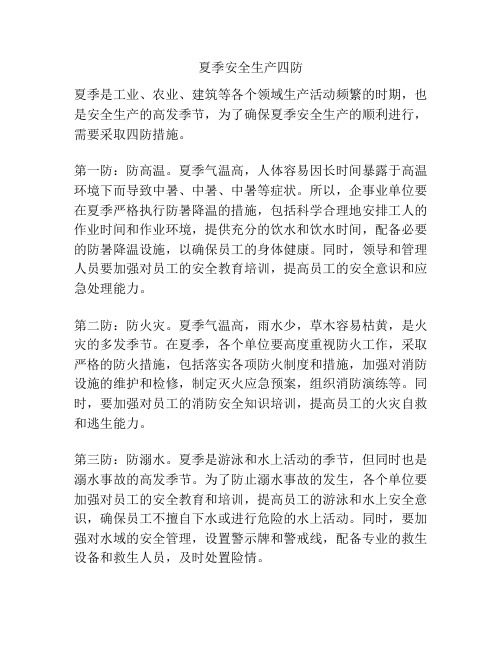 夏季安全生产四防

夏季是工业、农业、建筑等各个领域生产活动频繁的时期，也是安全生产的高发季节，为了确保夏季安全生产的顺利进行，需要采取四防措施。

第一防：防高温。夏季气温高，人体容易因长时间暴露于高温环境下而导致中暑、中暑、中暑等症状。所以，企事业单位要在夏季严格执行防暑降温的措施，包括科学合理地安排工人的作业时间和作业环境，提供充分的饮水和饮水时间，配备必要的防暑降温设施，以确保员工的身体健康。同时，领导和管理人员要加强对员工的安全教育培训，提高员工的安全意识和应急处理能力。

第二防：防火灾。夏季气温高，雨水少，草木容易枯黄，是火灾的多发季节。在夏季，各个单位要高度重视防火工作，采取严格的防火措施，包括落实各项防火制度和措施，加强对消防设施的维护和检修，制定灭火应急预案，组织消防演练等。同时，要加强对员工的消防安全知识培训，提高员工的火灾自救和逃生能力。

第三防：防溺水。夏季是游泳和水上活动的季节，但同时也是溺水事故的高发季节。为了防止溺水事故的发生，各个单位要加强对员工的安全教育和培训，提高员工的游泳和水上安全意识，确保员工不擅自下水或进行危险的水上活动。同时，要加强对水域的安全管理，设置警示牌和警戒线，配备专业的救生设备和救生人员，及时处置险情。